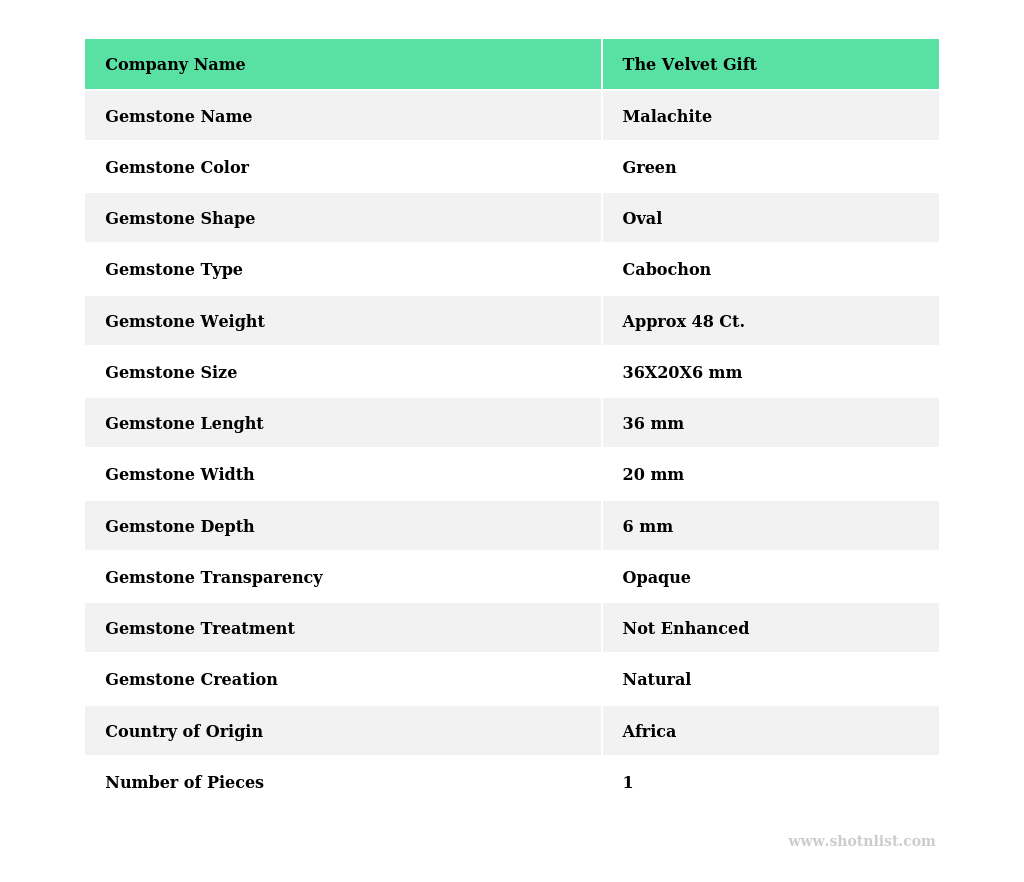 | Company Name | The Velvet Gift |
|---|---|
| Gemstone Name | Malachite |
| Gemstone Color | Green |
| Gemstone Shape | Oval |
| Gemstone Type | Cabochon |
| Gemstone Weight | Approx 48 Ct. |
| Gemstone Size | 36X20X6 mm |
| Gemstone Lenght | 36 mm |
| Gemstone Width | 20 mm |
| Gemstone Depth | 6 mm |
| Gemstone Transparency | Opaque |
| Gemstone Treatment | Not Enhanced |
| Gemstone Creation | Natural |
| Country of Origin | Africa |
| Number of Pieces | 1 |

www.shotnlist.com